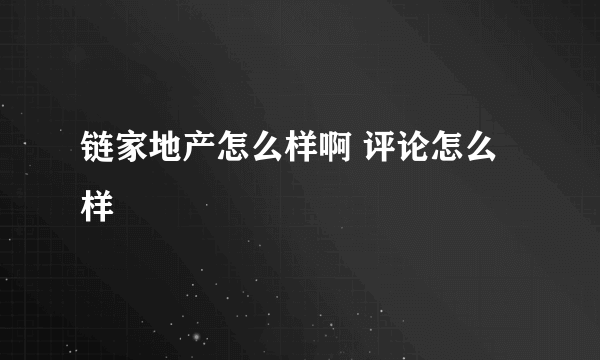 链家地产怎么样啊 评论怎么样